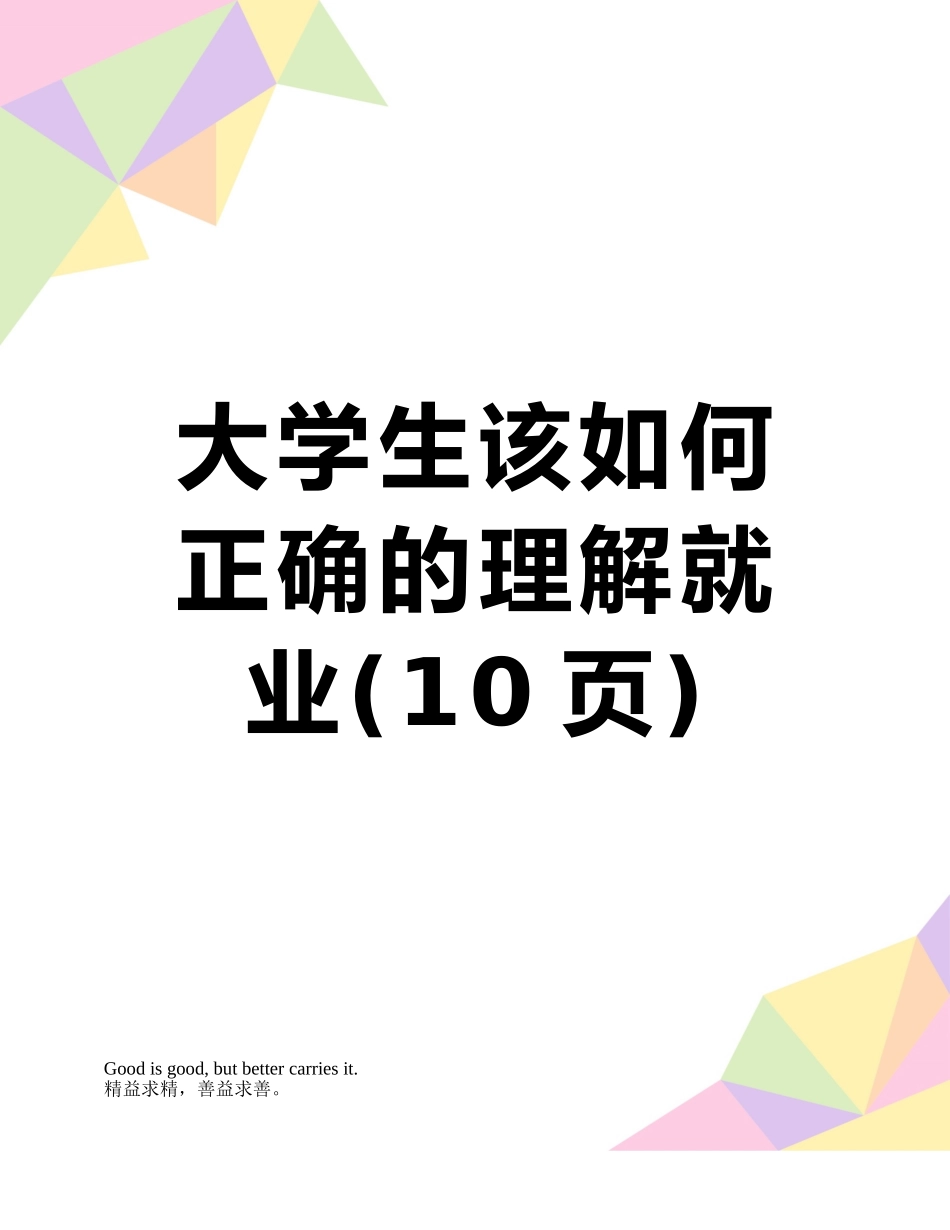 大学生该如何正确的理解就业(10 页)

Good is good, but better carries it.
精益求精，善益求善。